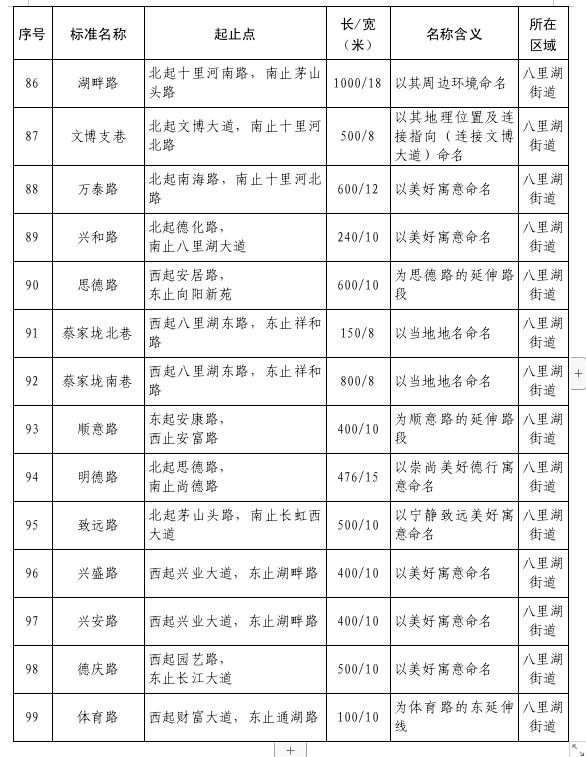 | 序号 | 标准名称 | 起止点 | 长/宽（米） | 名称含义 | 所在区域 |
|---|---|---|---|---|---|
| 86 | 湖畔路 | 北起十里河南路，南止茅山头路 | 1000/18 | 以其周边环境命名 | 八里湖街道 |
| 87 | 文博支巷 | 北起文博大道，南止十里河北路 | 500/8 | 以其地理位置及连接指向（连接文博大道）命名 | 八里湖街道 |
| 88 | 万泰路 | 北起南海路，南止十里河北路 | 600/12 | 以美好寓意命名 | 八里湖街道 |
| 89 | 兴和路 | 北起德化路，南止八里湖大道 | 240/10 | 以美好寓意命名 | 八里湖街道 |
| 90 | 思德路 | 西起安居路，东止向阳新苑 | 600/10 | 为思德路的延伸路段 | 八里湖街道 |
| 91 | 蔡家垅北巷 | 西起八里湖东路，东止祥和路 | 150/8 | 以当地地名命名 | 八里湖街道 |
| 92 | 蔡家垅南巷 | 西起八里湖东路，东止祥和路 | 800/8 | 以当地地名命名 | 八里湖街道 |
| 93 | 顺意路 | 东起安康路，西止安富路 | 400/10 | 为顺意路的延伸路段 | 八里湖街道 |
| 94 | 明德路 | 北起思德路，南止尚德路 | 476/15 | 以崇尚美好德行寓意命名 | 八里湖街道 |
| 95 | 致远路 | 北起茅山头路，南止长虹西大道 | 500/10 | 以宁静致远美好寓意命名 | 八里湖街道 |
| 96 | 兴盛路 | 西起兴业大道，东止湖畔路 | 400/10 | 以美好寓意命名 | 八里湖街道 |
| 97 | 兴安路 | 西起兴业大道，东止湖畔路 | 400/10 | 以美好寓意命名 | 八里湖街道 |
| 98 | 德庆路 | 西起园艺路，东止长江大道 | 500/10 | 以美好寓意命名 | 八里湖街道 |
| 99 | 体育路 | 西起财富大道，东止通湖路 | 100/10 | 为体育路的东延伸线 | 八里湖街道 |

+
+